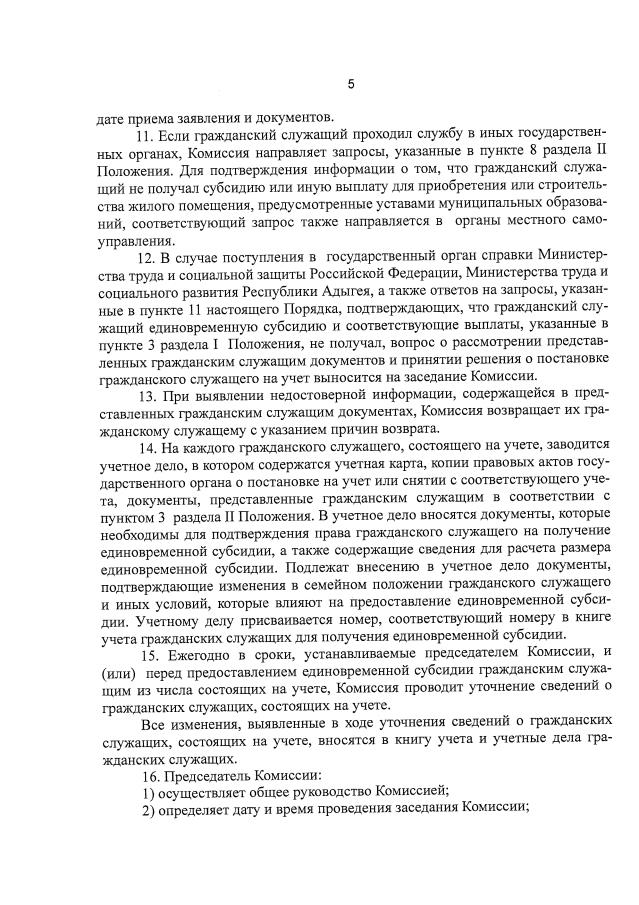 5

дате приема заявления и документов.

11. Если гражданский служащий проходил службу в иных государственных органах, Комиссия направляет запросы, указанные в пункте 8 раздела II Положения. Для подтверждения информации о том, что гражданский служащий не получал субсидию или иную выплату для приобретения или строительства жилого помещения, предусмотренные уставами муниципальных образований, соответствующий запрос также направляется в органы местного самоуправления.

12. В случае поступления в государственный орган справки Министерства труда и социальной защиты Российской Федерации, Министерства труда и социального развития Республики Адыгея, а также ответов на запросы, указанные в пункте 11 настоящего Порядка, подтверждающих, что гражданский служащий единовременную субсидию и соответствующие выплаты, указанные в пункте 3 раздела I Положения, не получал, вопрос о рассмотрении представленных гражданским служащим документов и принятии решения о постановке гражданского служащего на учет выносится на заседание Комиссии.

13. При выявлении недостоверной информации, содержащейся в представленных гражданским служащим документах, Комиссия возвращает их гражданскому служащему с указанием причин возврата.

14. На каждого гражданского служащего, состоящего на учете, заводится учетное дело, в котором содержатся учетная карта, копии правовых актов государственного органа о постановке на учет или снятии с соответствующего учета, документы, представленные гражданским служащим в соответствии с пунктом 3 раздела II Положения. В учетное дело вносятся документы, которые необходимы для подтверждения права гражданского служащего на получение единовременной субсидии, а также содержащие сведения для расчета размера единовременной субсидии. Подлежат внесению в учетное дело документы, подтверждающие изменения в семейном положении гражданского служащего и иных условий, которые влияют на предоставление единовременной субсидии. Учетному делу присваивается номер, соответствующий номеру в книге учета гражданских служащих для получения единовременной субсидии.

15. Ежегодно в сроки, устанавливаемые председателем Комиссии, и (или) перед предоставлением единовременной субсидии гражданским служащим из числа состоящих на учете, Комиссия проводит уточнение сведений о гражданских служащих, состоящих на учете.

Все изменения, выявленные в ходе уточнения сведений о гражданских служащих, состоящих на учете, вносятся в книгу учета и учетные дела гражданских служащих.

16. Председатель Комиссии:
1) осуществляет общее руководство Комиссией;
2) определяет дату и время проведения заседания Комиссии;